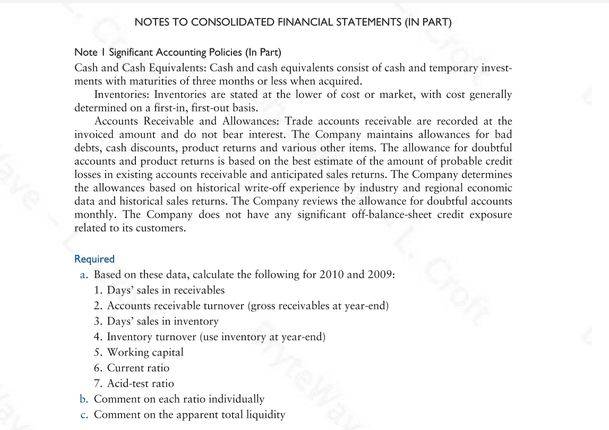 NOTES TO CONSOLIDATED FINANCIAL STATEMENTS (IN PART)

Note 1 Significant Accounting Policies (In Part)
Cash and Cash Equivalents: Cash and cash equivalents consist of cash and temporary investments with maturities of three months or less when acquired.

Inventories: Inventories are stated at the lower of cost or market, with cost generally determined on a first-in, first-out basis.

Accounts Receivable and Allowances: Trade accounts receivable are recorded at the invoiced amount and do not bear interest. The Company maintains allowances for bad debts, cash discounts, product returns and various other items. The allowance for doubtful accounts and product returns is based on the best estimate of the amount of probable credit losses in existing accounts receivable and anticipated sales returns. The Company determines the allowances based on historical write-off experience by industry and regional economic data and historical sales returns. The Company reviews the allowance for doubtful accounts monthly. The Company does not have any significant off-balance-sheet credit exposure related to its customers.

Required
a. Based on these data, calculate the following for 2010 and 2009:
1. Days' sales in receivables
2. Accounts receivable turnover (gross receivables at year-end)
3. Days' sales in inventory
4. Inventory turnover (use inventory at year-end)
5. Working capital
6. Current ratio
7. Acid-test ratio
b. Comment on each ratio individually
c. Comment on the apparent total liquidity